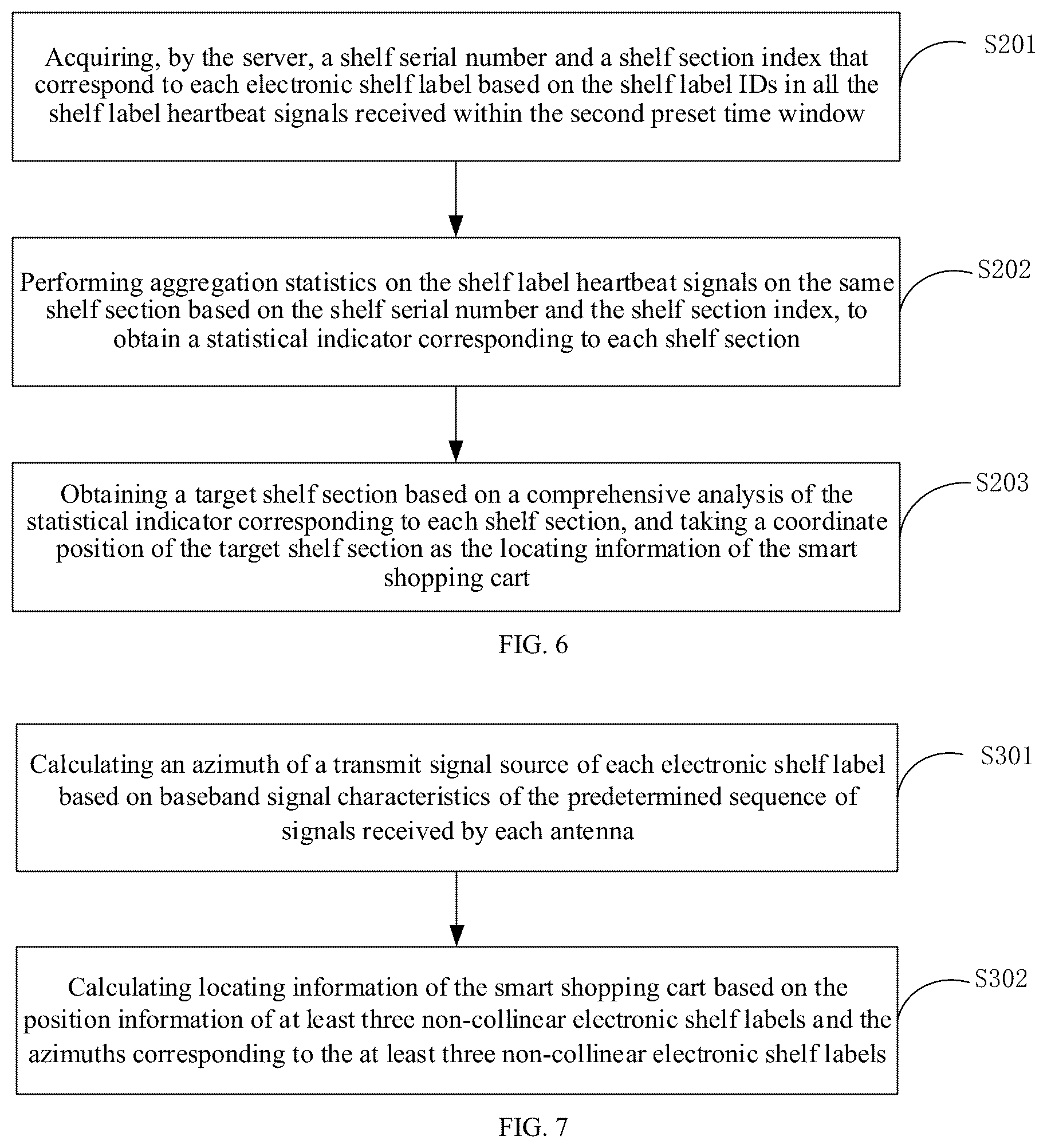 Acquiring, by the server, a shelf serial number and a shelf section index that correspond to each electronic shelf label based on the shelf label IDs in all the shelf label heartbeat signals received within the second preset time window

S201

Performing aggregation statistics on the shelf label heartbeat signals on the same shelf section based on the shelf serial number and the shelf section index, to obtain a statistical indicator corresponding to each shelf section

S202

Obtaining a target shelf section based on a comprehensive analysis of the statistical indicator corresponding to each shelf section, and taking a coordinate position of the target shelf section as the locating information of the smart shopping cart

S203

FIG. 6

Calculating an azimuth of a transmit signal source of each electronic shelf label based on baseband signal characteristics of the predetermined sequence of signals received by each antenna

S301

Calculating locating information of the smart shopping cart based on the position information of at least three non-collinear electronic shelf labels and the azimuths corresponding to the at least three non-collinear electronic shelf labels

S302

FIG. 7